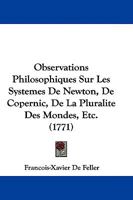 Observations Philosophiques Sur Les Systemes De Newton, De Copernic, De La Pluralite Des Mondes, Etc. (1771)

Francois-Xavier De Feller